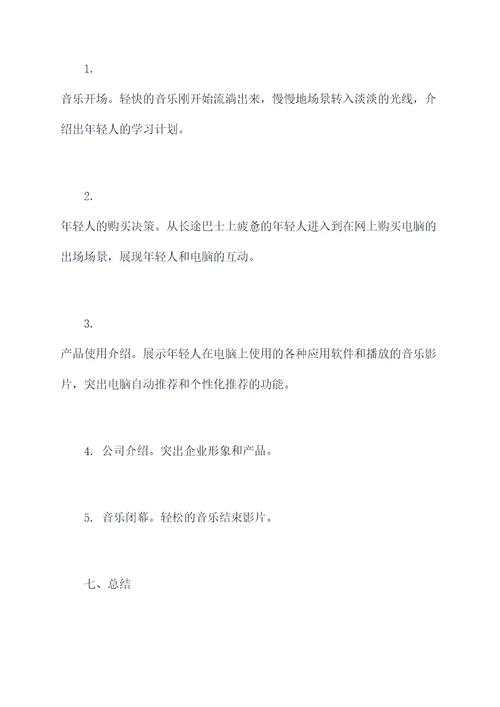 1.

音乐开场。轻快的音乐刚开始流淌出来，慢慢地场景转入淡淡的光线，介绍出年轻人的学习计划。

2.

年轻人的购买决策。从长途巴士上疲惫的年轻人进入到在网上购买电脑的出场场景，展现年轻人和电脑的互动。

3.

产品使用介绍。展示年轻人在电脑上使用的各种应用软件和播放的音乐影片，突出电脑自动推荐和个性化推荐的功能。

4. 公司介绍。突出企业形象和产品。

5. 音乐闭幕。轻松的音乐结束影片。

七、总结